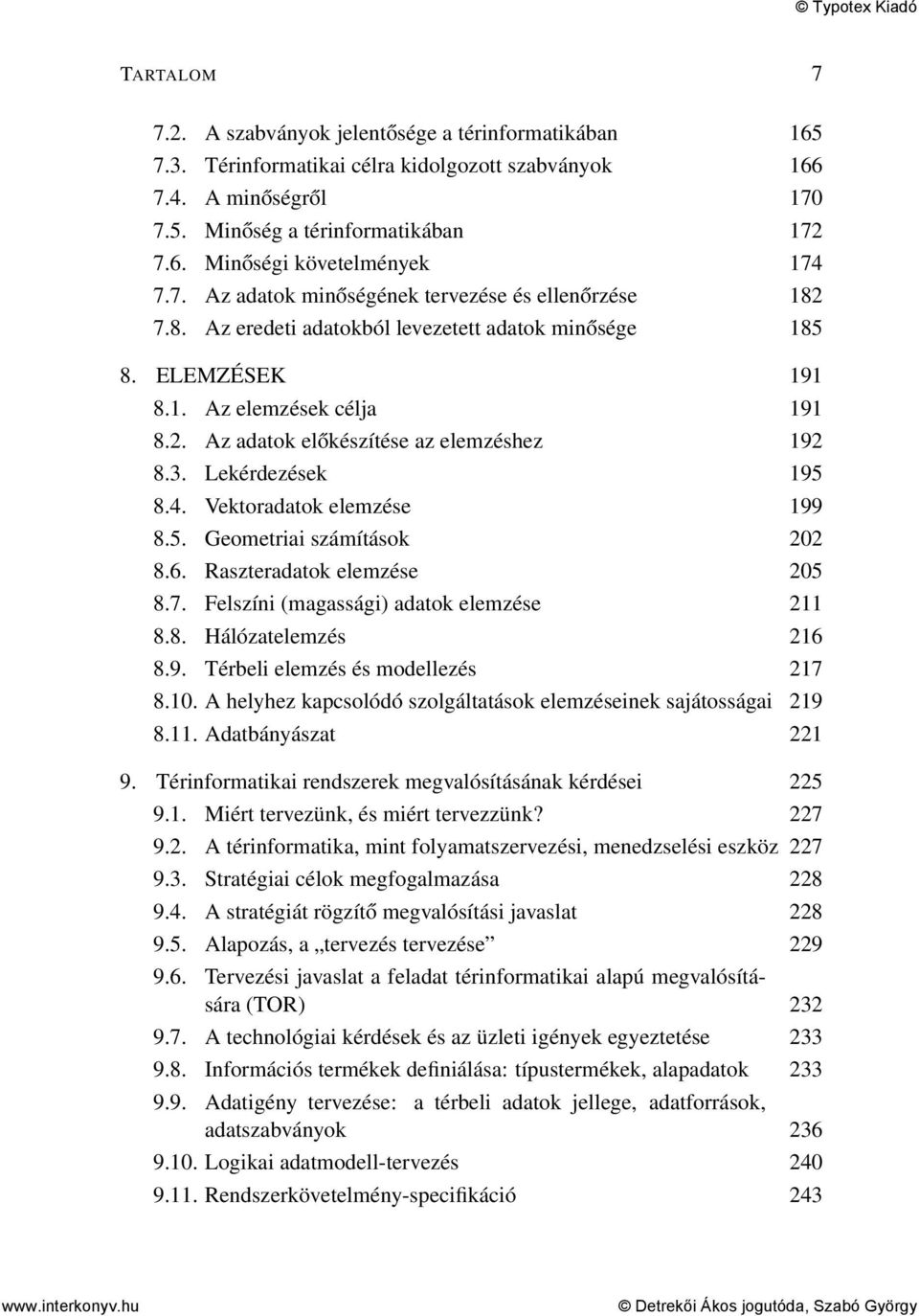 © Typotex Kiadó

TARTALOM 7

7.2. A szabványok jelentősége a térinformatikában 165
7.3. Térinformatikai célra kidolgozott szabványok 166
7.4. A minőségről 170
7.5. Minőség a térinformatikában 172
7.6. Minőségi követelmények 174
7.7. Az adatok minőségének tervezése és ellenőrzése 182
7.8. Az eredeti adatokból levezetett adatok minősége 185

8. ELEMZÉSEK 191
8.1. Az elemzések célja 191
8.2. Az adatok előkészítése az elemzéshez 192
8.3. Lekérdezések 195
8.4. Vektoradatok elemzése 199
8.5. Geometriai számítások 202
8.6. Raszteradatok elemzése 205
8.7. Felszíni (magassági) adatok elemzése 211
8.8. Hálózatelemzés 216
8.9. Térbeli elemzés és modellezés 217
8.10. A helyhez kapcsolódó szolgáltatások elemzéseinek sajátosságai 219
8.11. Adatbányászat 221

9. Térinformatikai rendszerek megvalósításának kérdései 225
9.1. Miért tervezünk, és miért tervezzünk? 227
9.2. A térinformatika, mint folyamatszervezési, menedzselési eszköz 227
9.3. Stratégiai célok megfogalmazása 228
9.4. A stratégiát rögzítő megvalósítási javaslat 228
9.5. Alapozás, a „tervezés tervezése” 229
9.6. Tervezési javaslat a feladat térinformatikai alapú megvalósítására (TOR) 232
9.7. A technológiai kérdések és az üzleti igények egyeztetése 233
9.8. Információs termékek definiálása: típustermékek, alapadatok 233
9.9. Adatigény tervezése: a térbeli adatok jellege, adatforrások, adatszabványok 236
9.10. Logikai adatmodell-tervezés 240
9.11. Rendszerkövetelmény-specifikáció 243

www.interkonyv.hu © Detrekői Ákos jogutóda, Szabó György